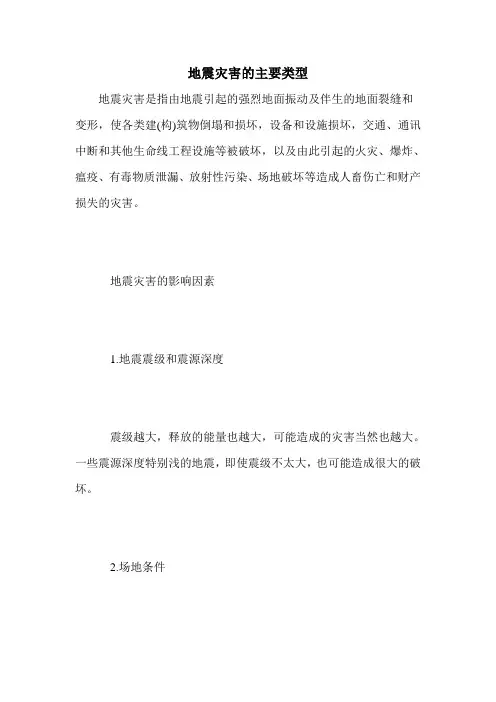 地震灾害的主要类型

地震灾害是指由地震引起的强烈地面振动及伴生的地面裂缝和变形，使各类建(构)筑物倒塌和损坏，设备和设施损坏，交通、通讯中断和其他生命线工程设施等被破坏，以及由此引起的火灾、爆炸、瘟疫、有毒物质泄漏、放射性污染、场地破坏等造成人畜伤亡和财产损失的灾害。

地震灾害的影响因素

1.地震震级和震源深度

震级越大，释放的能量也越大，可能造成的灾害当然也越大。一些震源深度特别浅的地震，即使震级不太大，也可能造成很大的破坏。

2.场地条件